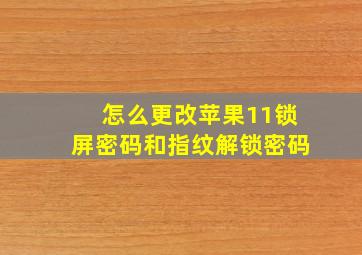 怎么更改苹果11锁屏密码和指纹解锁密码